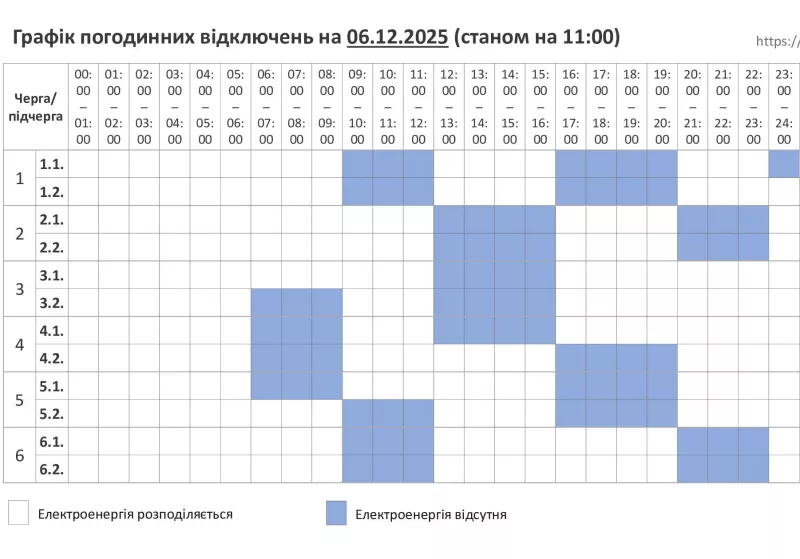 Графік погодинних відключень на 06.12.2025 (станом на 11:00) https:/

| Черга/ підчерга | | 00:00 – 01:00 | 01:00 – 02:00 | 02:00 – 03:00 | 03:00 – 04:00 | 04:00 – 05:00 | 05:00 – 06:00 | 06:00 – 07:00 | 07:00 – 08:00 | 08:00 – 09:00 | 09:00 – 10:00 | 10:00 – 11:00 | 11:00 – 12:00 | 12:00 – 13:00 | 13:00 – 14:00 | 14:00 – 15:00 | 15:00 – 16:00 | 16:00 – 17:00 | 17:00 – 18:00 | 18:00 – 19:00 | 19:00 – 20:00 | 20:00 – 21:00 | 21:00 – 22:00 | 22:00 – 23:00 | 23:00 – 24:00 |
|---|---|---|---|---|---|---|---|---|---|---|---|---|---|---|---|---|---|---|---|---|---|---|---|---|---|
| 1 | 1.1. | | | | | | | | | | | | | | | | | | | | | | | | |
| | 1.2. | | | | | | | | | | | | | | | | | | | | | | | | |
| 2 | 2.1. | | | | | | | | | | | | | | | | | | | | | | | | |
| | 2.2. | | | | | | | | | | | | | | | | | | | | | | | | |
| 3 | 3.1. | | | | | | | | | | | | | | | | | | | | | | | | |
| | 3.2. | | | | | | | | | | | | | | | | | | | | | | | | |
| 4 | 4.1. | | | | | | | | | | | | | | | | | | | | | | | | |
| | 4.2. | | | | | | | | | | | | | | | | | | | | | | | | |
| 5 | 5.1. | | | | | | | | | | | | | | | | | | | | | | | | |
| | 5.2. | | | | | | | | | | | | | | | | | | | | | | | | |
| 6 | 6.1. | | | | | | | | | | | | | | | | | | | | | | | | |
| | 6.2. | | | | | | | | | | | | | | | | | | | | | | | | |

Електроенергія розподіляється

Електроенергія відсутня